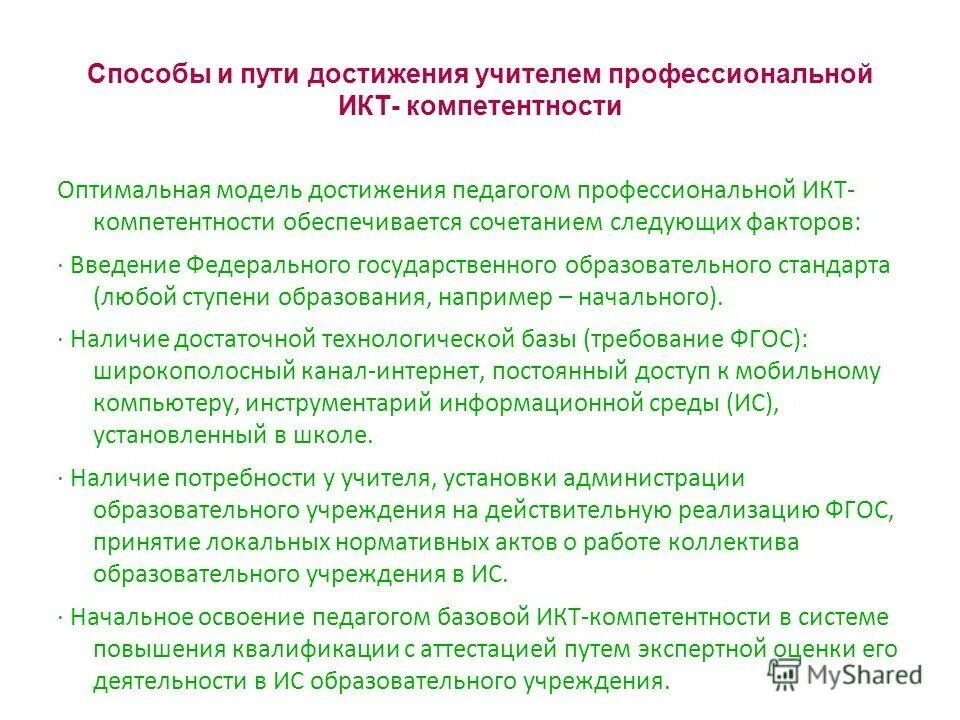 Способы и пути достижения учителем профессиональной ИКТ- компетентности

Оптимальная модель достижения педагогом профессиональной ИКТ-компетентности обеспечивается сочетанием следующих факторов:

· Введение Федерального государственного образовательного стандарта (любой ступени образования, например – начального).

· Наличие достаточной технологической базы (требование ФГОС): широкополосный канал-интернет, постоянный доступ к мобильному компьютеру, инструментарий информационной среды (ИС), установленный в школе.

· Наличие потребности у учителя, установки администрации образовательного учреждения на действительную реализацию ФГОС, принятие локальных нормативных актов о работе коллектива образовательного учреждения в ИС.

· Начальное освоение педагогом базовой ИКТ-компетентности в системе повышения квалификации с аттестацией путем экспертной оценки его деятельности в ИС образовательного учреждения.

MyShared